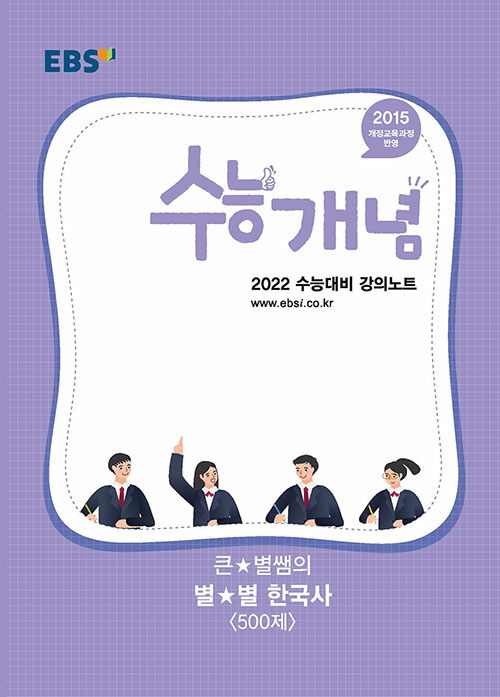 EBS

2015
개정교육과정
반영

수능개념

2022 수능대비 강의노트
www.ebsi.co.kr

큰★별쌤의
별★별 한국사
〈500제〉